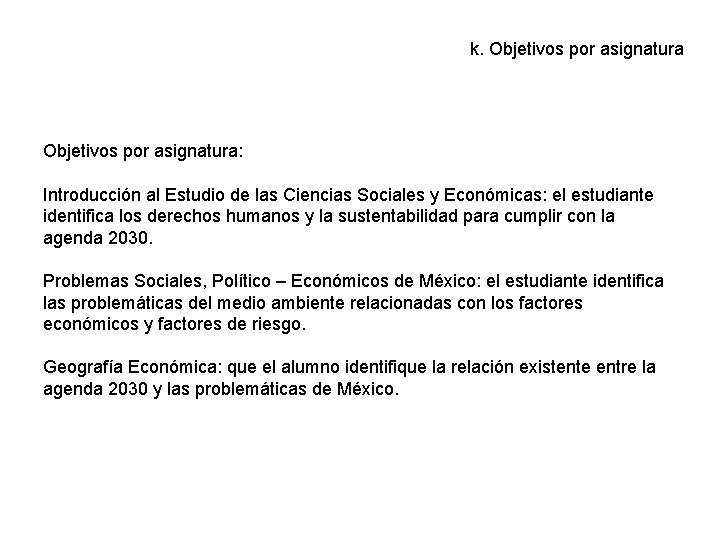 k. Objetivos por asignatura

Objetivos por asignatura:

Introducción al Estudio de las Ciencias Sociales y Económicas: el estudiante identifica los derechos humanos y la sustentabilidad para cumplir con la agenda 2030.

Problemas Sociales, Político – Económicos de México: el estudiante identifica las problemáticas del medio ambiente relacionadas con los factores económicos y factores de riesgo.

Geografía Económica: que el alumno identifique la relación existente entre la agenda 2030 y las problemáticas de México.